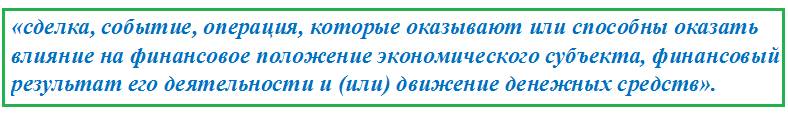 «сделка, событие, операция, которые оказывают или способны оказать влияние на финансовое положение экономического субъекта, финансовый результат его деятельности и (или) движение денежных средств».